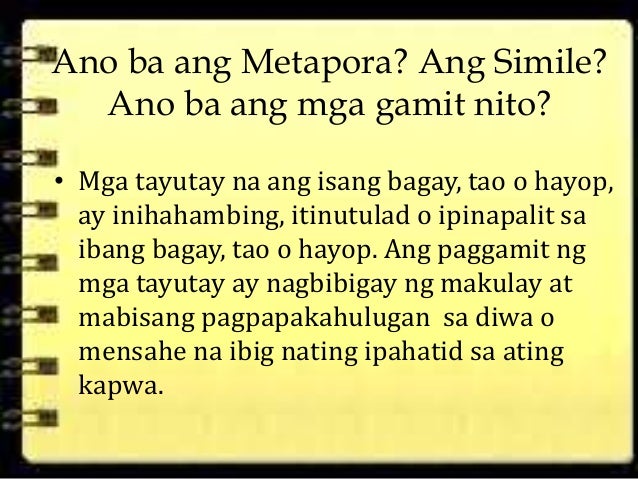 Ano ba ang Metapora? Ang Simile? Ano ba ang mga gamit nito?

• Mga tayutay na ang isang bagay, tao o hayop, ay inihahambing, itinutulad o ipinapalit sa ibang bagay, tao o hayop. Ang paggamit ng mga tayutay ay nagbibigay ng makulay at mabisang pagpapakahulugan sa diwa o mensahe na ibig nating ipahatid sa ating kapwa.